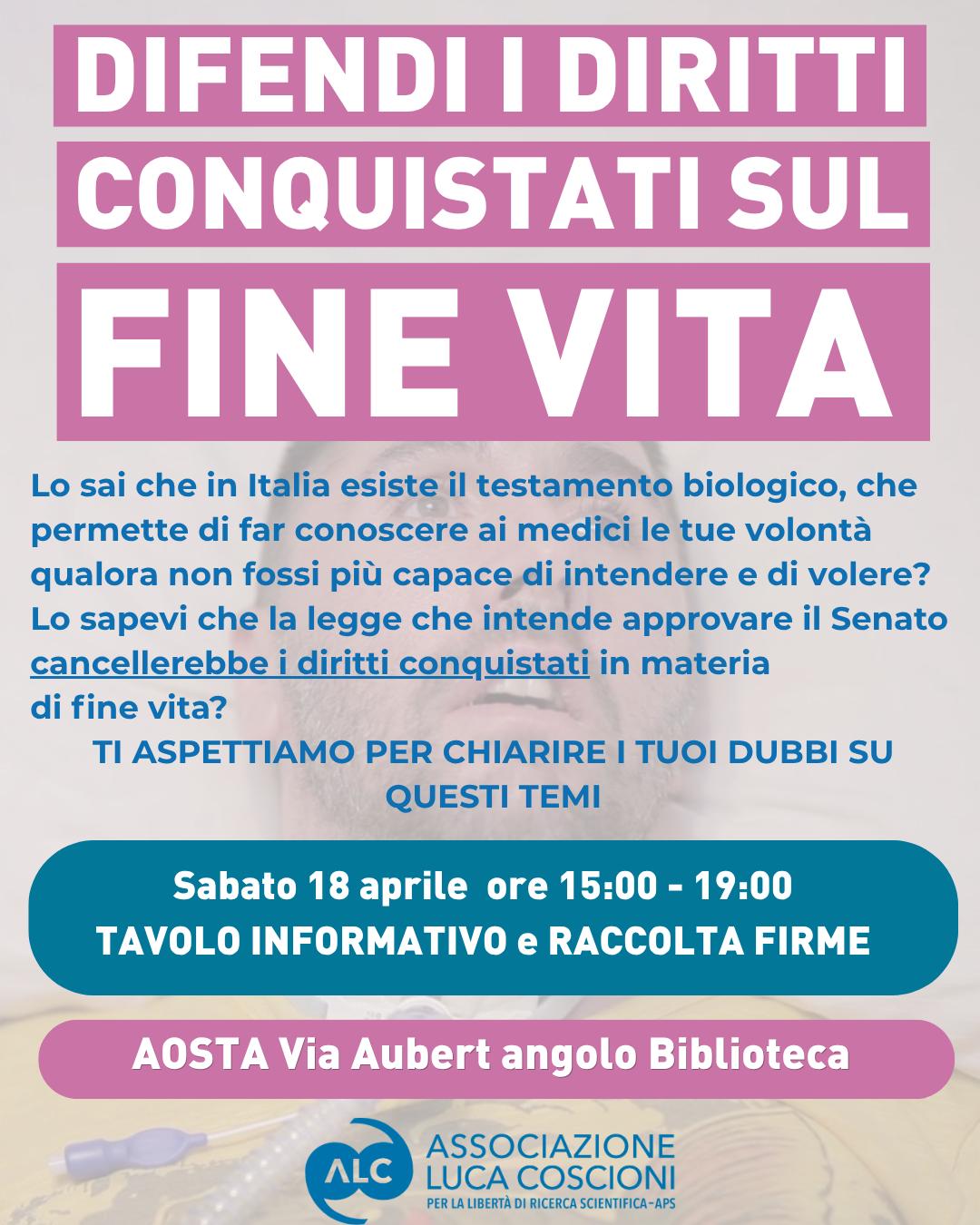 DIFENDI I DIRITTI
CONQUISTATI SUL
FINE VITA

Lo sai che in Italia esiste il testamento biologico, che permette di far conoscere ai medici le tue volontà qualora non fossi più capace di intendere e di volere? Lo sapevi che la legge che intende approvare il Senato cancellerebbe i diritti conquistati in materia di fine vita?

TI ASPETTIAMO PER CHIARIRE I TUOI DUBBI SU QUESTI TEMI

Sabato 18 aprile ore 15:00 - 19:00
TAVOLO INFORMATIVO e RACCOLTA FIRME

AOSTA Via Aubert angolo Biblioteca

ALC
ASSOCIAZIONE
LUCA COSCIONI
PER LA LIBERTÀ DI RICERCA SCIENTIFICA-APS